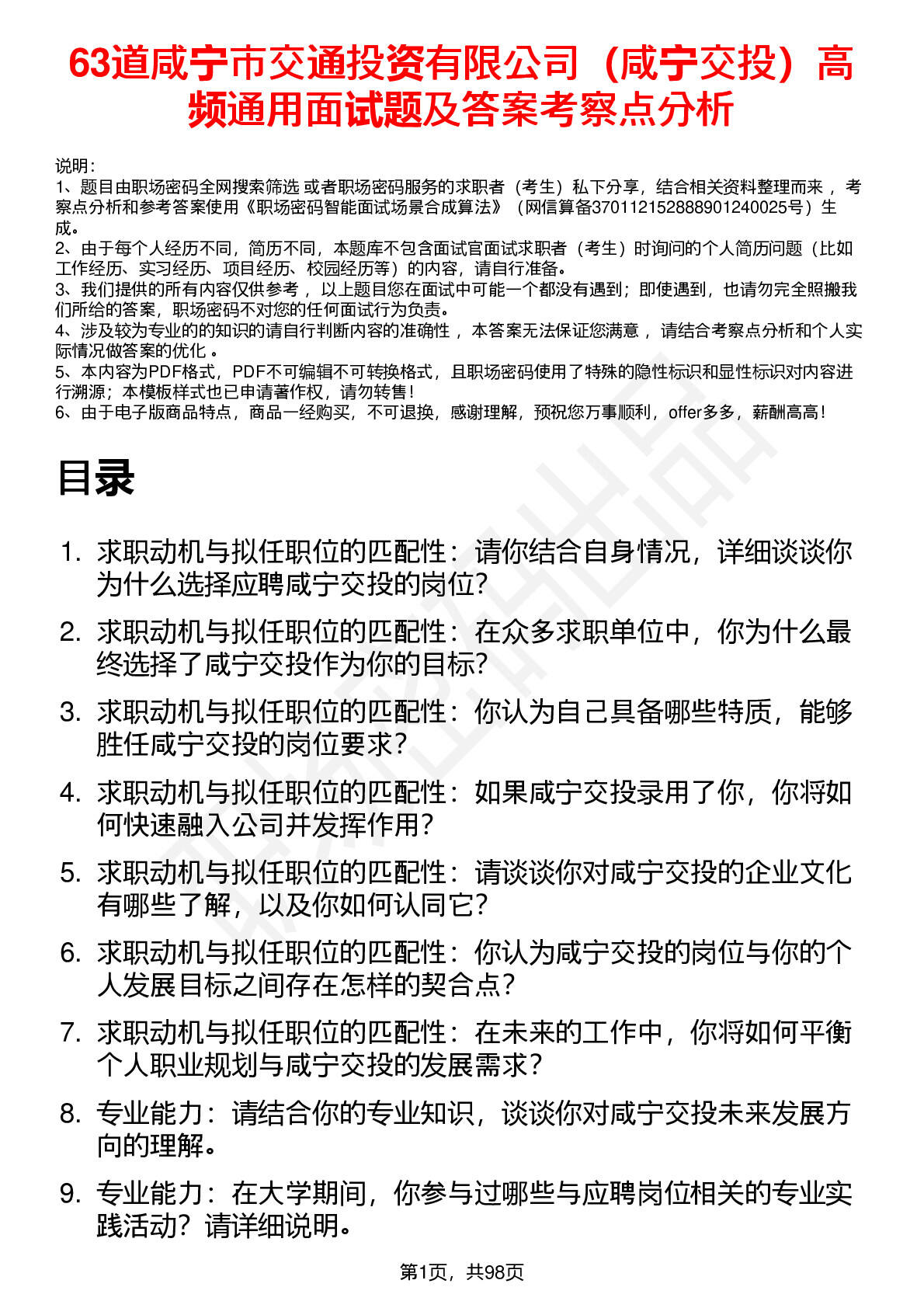 63道咸宁市交通投资有限公司（咸宁交投）高频通用面试题及答案考察点分析

说明：
1、题目由职场密码全网搜索筛选 或者职场密码服务的求职者（考生）私下分享，结合相关资料整理而来 ，考察点分析和参考答案使用《职场密码智能面试场景合成算法》（网信算备370112152888901240025号）生成。
2、由于每个人经历不同，简历不同，本题库不包含面试官面试求职者（考生）时询问的个人简历问题（比如工作经历、实习经历、项目经历、校园经历等）的内容，请自行准备。
3、我们提供的所有内容仅供参考 ，以上题目您在面试中可能一个都没有遇到；即使遇到，也请勿完全照搬我们所给的答案，职场密码不对您的任何面试行为负责。
4、涉及较为专业的的知识的请自行判断内容的准确性 ，本答案无法保证您满意 ，请结合考察点分析和个人实际情况做答案的优化 。
5、本内容为PDF格式，PDF不可编辑不可转换格式，且职场密码使用了特殊的隐性标识和显性标识对内容进行溯源；本模板样式也已申请著作权，请勿转售！
6、由于电子版商品特点，商品一经购买，不可退换，感谢理解，预祝您万事顺利，offer多多，薪酬高高！

目录

1. 求职动机与拟任职位的匹配性：请你结合自身情况，详细谈谈你为什么选择应聘咸宁交投的岗位?
2. 求职动机与拟任职位的匹配性：在众多求职单位中，你为什么最终选择了咸宁交投作为你的目标?
3. 求职动机与拟任职位的匹配性：你认为自己具备哪些特质，能够胜任咸宁交投的岗位要求?
4. 求职动机与拟任职位的匹配性：如果咸宁交投录用了你，你将如何快速融入公司并发挥作用?
5. 求职动机与拟任职位的匹配性：请谈谈你对咸宁交投的企业文化有哪些了解，以及你如何认同它?
6. 求职动机与拟任职位的匹配性：你认为咸宁交投的岗位与你的个人发展目标之间存在怎样的契合点?
7. 求职动机与拟任职位的匹配性：在未来的工作中，你将如何平衡个人职业规划与咸宁交投的发展需求?
8. 专业能力：请结合你的专业知识，谈谈你对咸宁交投未来发展方向的理解。
9. 专业能力：在大学期间，你参与过哪些与应聘岗位相关的专业实践活动？请详细说明。

第1页，共98页